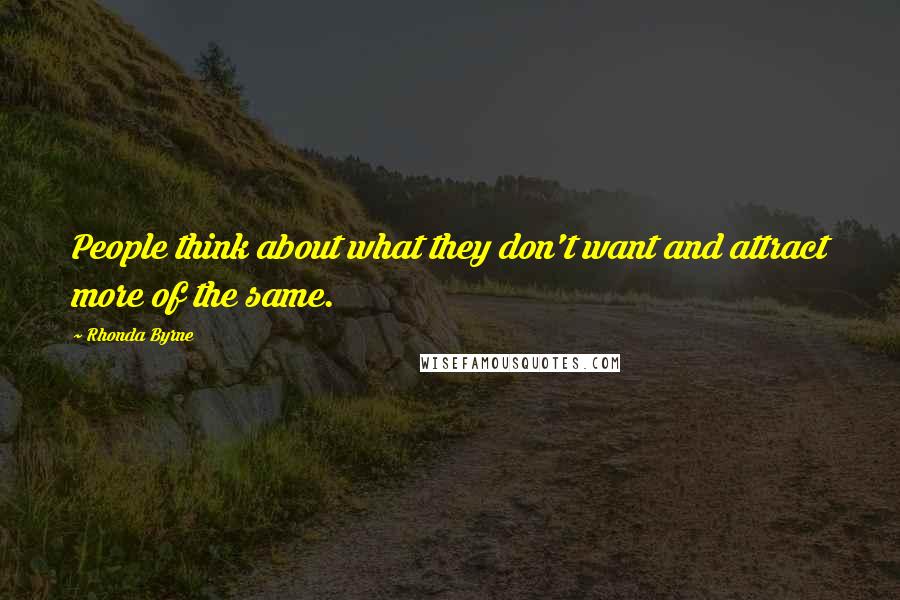 People think about what they don't want and attract more of the same.

~ Rhonda Byrne

WISEFAMOUSQUOTES.COM